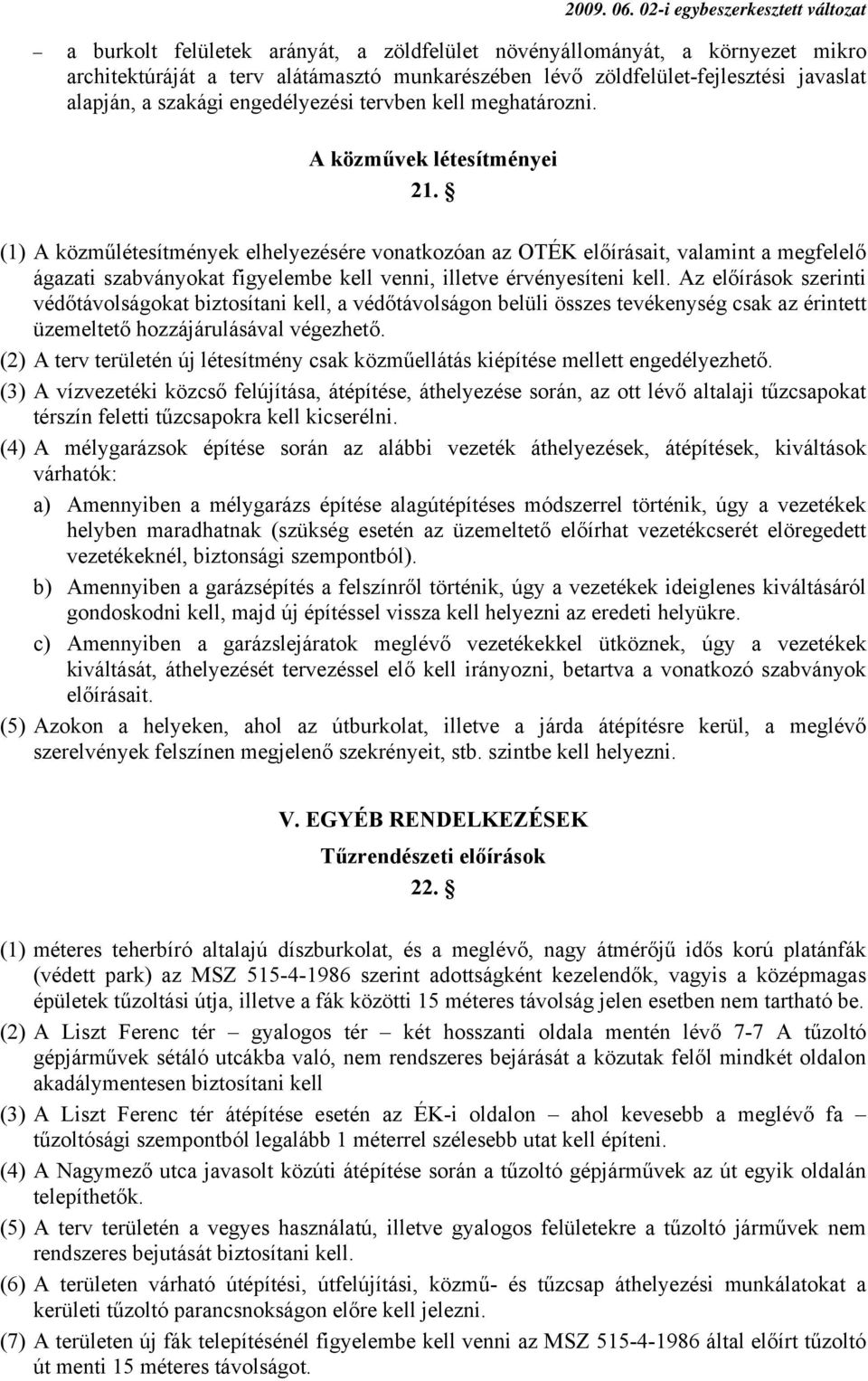 2009. 06. 02-i egybeszerkesztett változat

– a burkolt felületek arányát, a zöldfelület növényállományát, a környezet mikro architektúráját a terv alátámasztó munkarészében lévő zöldfelület-fejlesztési javaslat alapján, a szakági engedélyezési tervben kell meghatározni.

A közművek létesítményei

21. §

(1) A közműlétesítmények elhelyezésére vonatkozóan az OTÉK előírásait, valamint a megfelelő ágazati szabványokat figyelembe kell venni, illetve érvényesíteni kell. Az előírások szerinti védőtávolságokat biztosítani kell, a védőtávolságon belüli összes tevékenység csak az érintett üzemeltető hozzájárulásával végezhető.

(2) A terv területén új létesítmény csak közműellátás kiépítése mellett engedélyezhető.

(3) A vízvezetéki közcső felújítása, átépítése, áthelyezése során, az ott lévő altalaji tűzcsapokat térszín feletti tűzcsapokra kell kicserélni.

(4) A mélygarázsok építése során az alábbi vezeték áthelyezések, átépítések, kiváltások várhatók:

a) Amennyiben a mélygarázs építése alagútépítéses módszerrel történik, úgy a vezetékek helyben maradhatnak (szükség esetén az üzemeltető előírhat vezetékcserét elöregedett vezetékeknél, biztonsági szempontból).

b) Amennyiben a garázsépítés a felszínről történik, úgy a vezetékek ideiglenes kiváltásáról gondoskodni kell, majd új építéssel vissza kell helyezni az eredeti helyükre.

c) Amennyiben a garázslejáratok meglévő vezetékekkel ütköznek, úgy a vezetékek kiváltását, áthelyezését tervezéssel elő kell irányozni, betartva a vonatkozó szabványok előírásait.

(5) Azokon a helyeken, ahol az útburkolat, illetve a járda átépítésre kerül, a meglévő szerelvények felszínen megjelenő szekrényeit, stb. szintbe kell helyezni.

V. EGYÉB RENDELKEZÉSEK

Tűzrendészeti előírások

22. §

(1) méteres teherbíró altalajú díszburkolat, és a meglévő, nagy átmérőjű idős korú platánfák (védett park) az MSZ 515-4-1986 szerint adottságként kezelendők, vagyis a középmagas épületek tűzoltási útja, illetve a fák közötti 15 méteres távolság jelen esetben nem tartható be.

(2) A Liszt Ferenc tér – gyalogos tér – két hosszanti oldala mentén lévő 7-7 A tűzoltó gépjárművek sétáló utcákba való, nem rendszeres bejárását a közutak felől mindkét oldalon akadálymentesen biztosítani kell

(3) A Liszt Ferenc tér átépítése esetén az ÉK-i oldalon – ahol kevesebb a meglévő fa – tűzoltósági szempontból legalább 1 méterrel szélesebb utat kell építeni.

(4) A Nagymező utca javasolt közúti átépítése során a tűzoltó gépjárművek az út egyik oldalán telepíthetők.

(5) A terv területén a vegyes használatú, illetve gyalogos felületekre a tűzoltó járművek nem rendszeres bejutását biztosítani kell.

(6) A területen várható útépítési, útfelújítási, közmű- és tűzcsap áthelyezési munkálatokat a kerületi tűzoltó parancsnokságon előre kell jelezni.

(7) A területen új fák telepítésénél figyelembe kell venni az MSZ 515-4-1986 által előírt tűzoltó út menti 15 méteres távolságot.